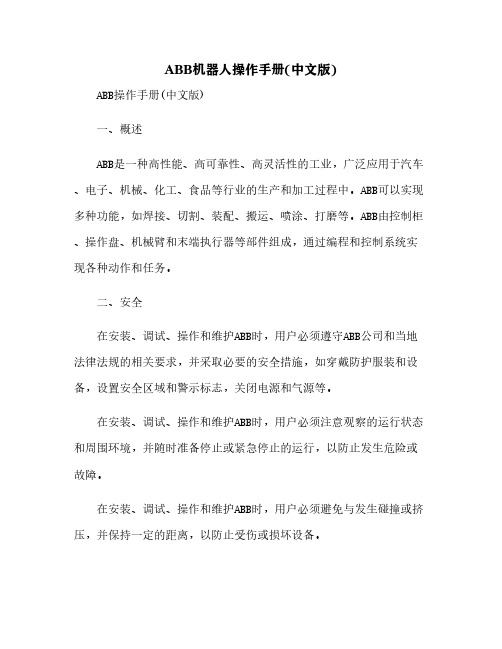 ABB机器人操作手册(中文版)

ABB操作手册(中文版)

一、概述

ABB是一种高性能、高可靠性、高灵活性的工业，广泛应用于汽车、电子、机械、化工、食品等行业的生产和加工过程中。ABB可以实现多种功能，如焊接、切割、装配、搬运、喷涂、打磨等。ABB由控制柜、操作盘、机械臂和末端执行器等部件组成，通过编程和控制系统实现各种动作和任务。

二、安全

在安装、调试、操作和维护ABB时，用户必须遵守ABB公司和当地法律法规的相关要求，并采取必要的安全措施，如穿戴防护服装和设备，设置安全区域和警示标志，关闭电源和气源等。

在安装、调试、操作和维护ABB时，用户必须注意观察的运行状态和周围环境，并随时准备停止或紧急停止的运行，以防止发生危险或故障。

在安装、调试、操作和维护ABB时，用户必须避免与发生碰撞或挤压，并保持一定的距离，以防止受伤或损坏设备。